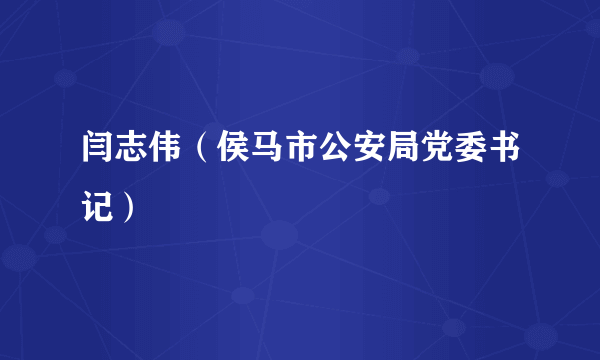 闫志伟（侯马市公安局党委书记）